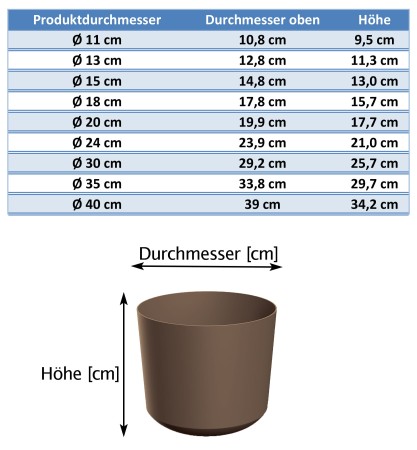 | Produktdurchmesser | Durchmesser oben | Höhe |
|---|---|---|
| Ø 11 cm | 10,8 cm | 9,5 cm |
| Ø 13 cm | 12,8 cm | 11,3 cm |
| Ø 15 cm | 14,8 cm | 13,0 cm |
| Ø 18 cm | 17,8 cm | 15,7 cm |
| Ø 20 cm | 19,9 cm | 17,7 cm |
| Ø 24 cm | 23,9 cm | 21,0 cm |
| Ø 30 cm | 29,2 cm | 25,7 cm |
| Ø 35 cm | 33,8 cm | 29,7 cm |
| Ø 40 cm | 39 cm | 34,2 cm |

Durchmesser [cm]

Höhe [cm]